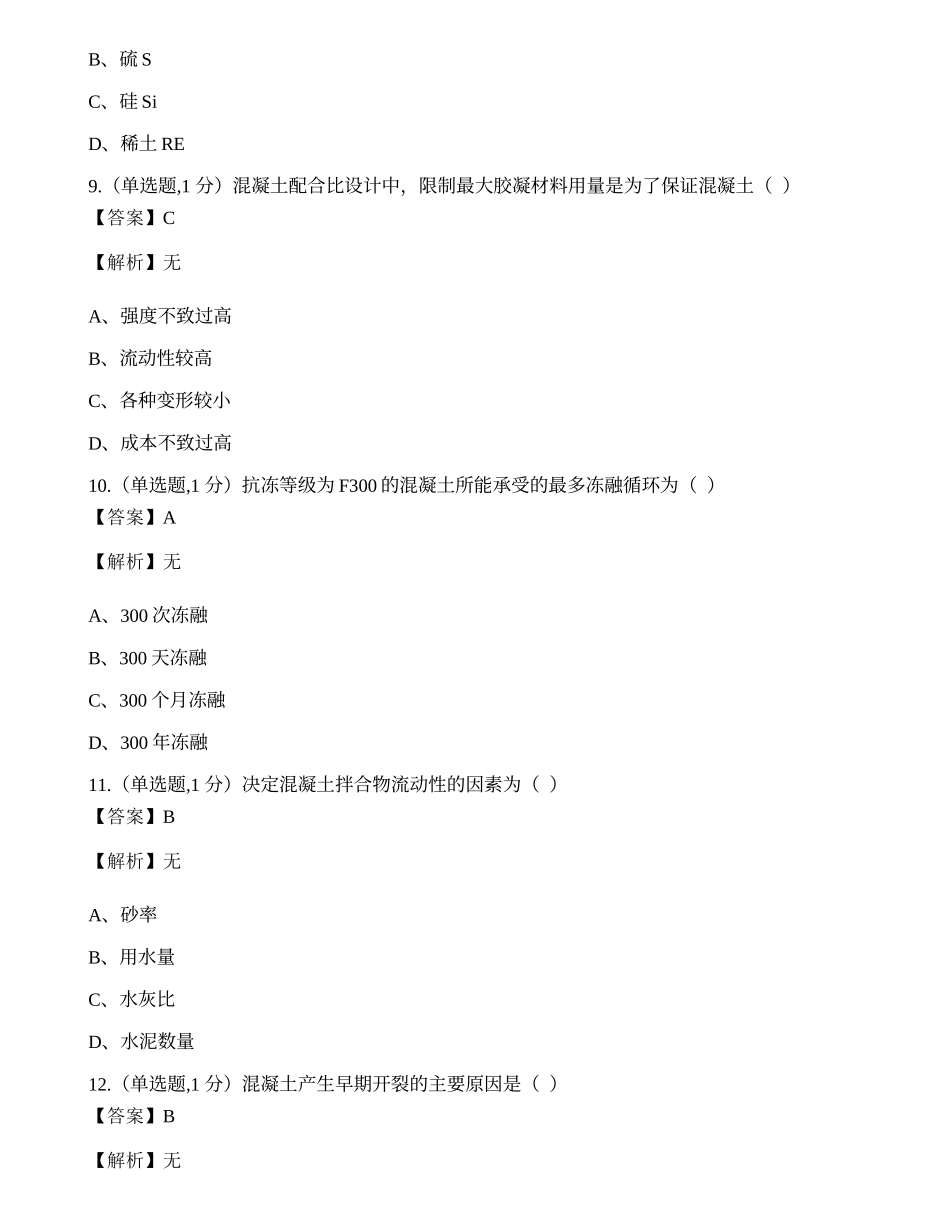 B、硫S

C、硅Si

D、稀土RE

9.(单选题,1分)混凝土配合比设计中，限制最大胶凝材料用量是为了保证混凝土（ ）
【答案】C

【解析】无

A、强度不致过高

B、流动性较高

C、各种变形较小

D、成本不致过高

10.(单选题,1分)抗冻等级为F300的混凝土所能承受的最多冻融循环为（ ）
【答案】A

【解析】无

A、300次冻融

B、300天冻融

C、300个月冻融

D、300年冻融

11.(单选题,1分)决定混凝土拌合物流动性的因素为（ ）
【答案】B

【解析】无

A、砂率

B、用水量

C、水灰比

D、水泥数量

12.(单选题,1分)混凝土产生早期开裂的主要原因是（ ）
【答案】B

【解析】无